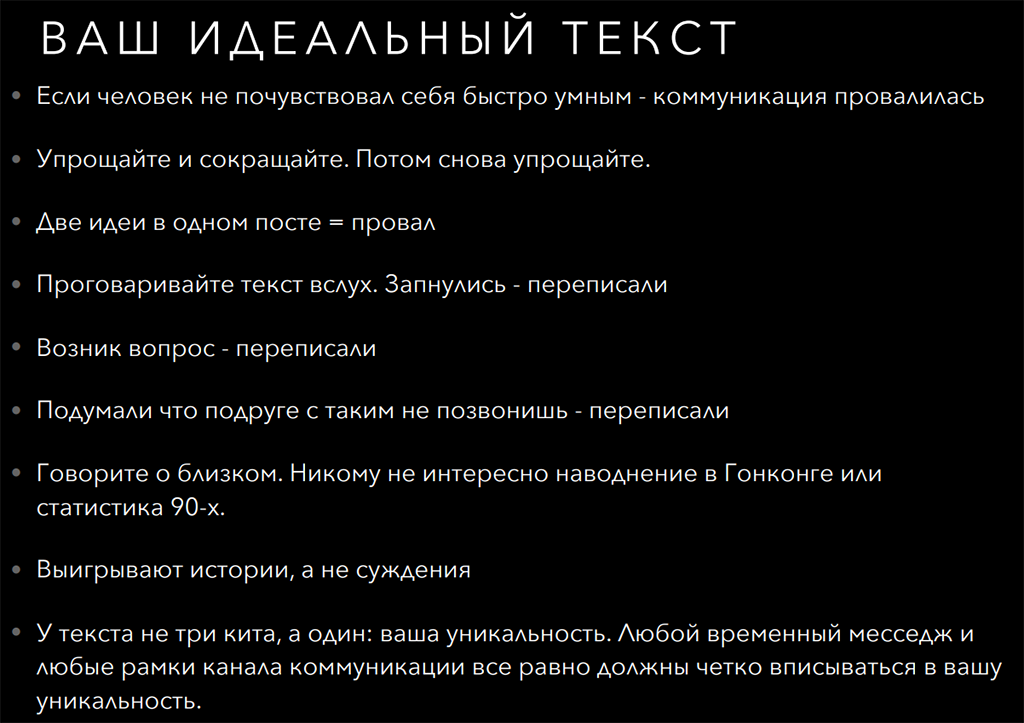 ВАШ ИДЕАЛЬНЫЙ ТЕКСТ

• Если человек не почувствовал себя быстро умным - коммуникация провалилась

• Упрощайте и сокращайте. Потом снова упрощайте.

• Две идеи в одном посте = провал

• Проговаривайте текст вслух. Запнулись - переписали

• Возник вопрос - переписали

• Подумали что подруге с таким не позвонишь - переписали

• Говорите о близком. Никому не интересно наводнение в Гонконге или статистика 90-х.

• Выигрывают истории, а не суждения

• У текста не три кита, а один: ваша уникальность. Любой временный месседж и любые рамки канала коммуникации все равно должны четко вписываться в вашу уникальность.